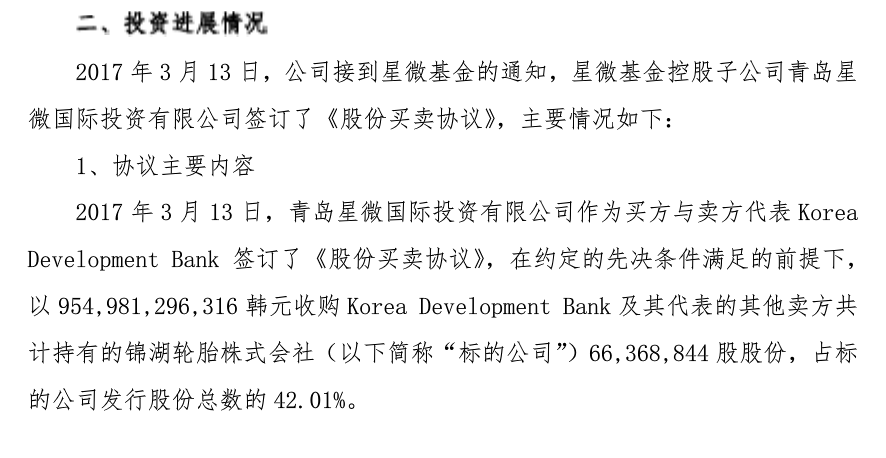 二、投资进展情况

2017 年 3 月 13 日，公司接到星微基金的通知，星微基金控股子公司青岛星微国际投资有限公司签订了《股份买卖协议》，主要情况如下：

1、协议主要内容

2017 年 3 月 13 日，青岛星微国际投资有限公司作为买方与卖方代表 Korea Development Bank 签订了《股份买卖协议》，在约定的先决条件满足的前提下，以 954,981,296,316 韩元收购 Korea Development Bank 及其代表的其他卖方共计持有的锦湖轮胎株式会社（以下简称“标的公司”）66,368,844 股股份，占标的公司发行股份总数的 42.01%。